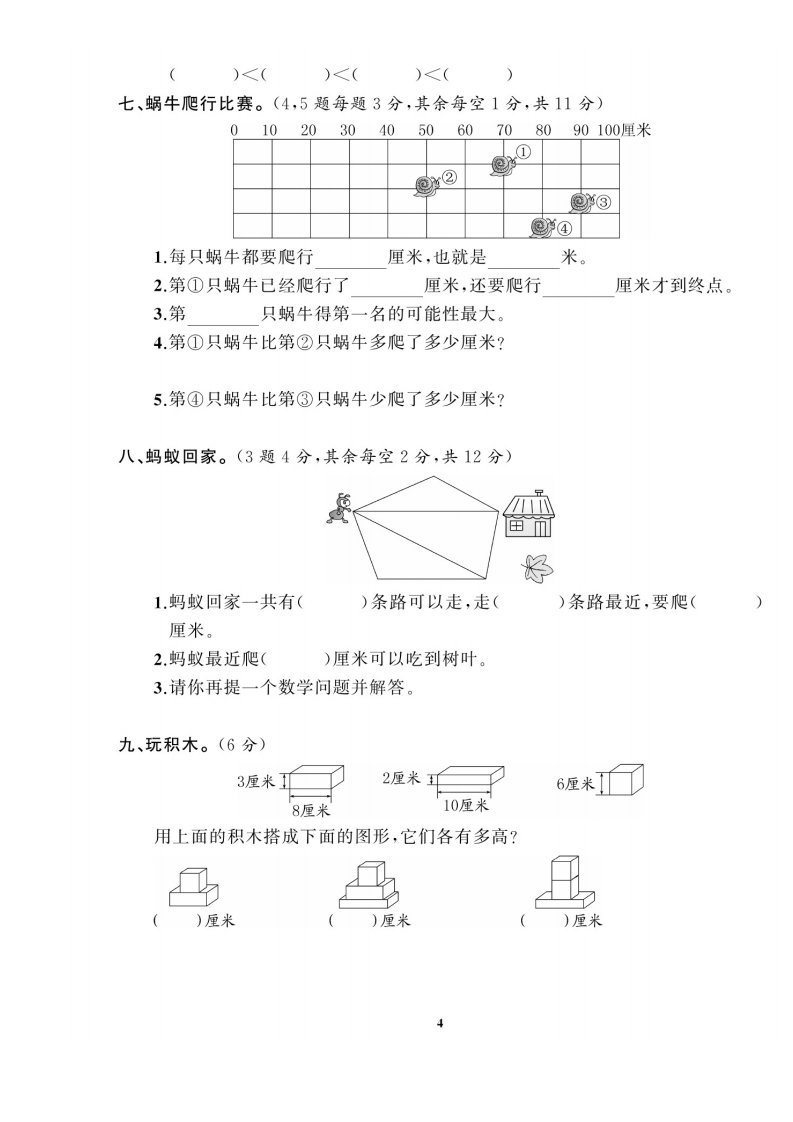 (　　)<(　　)<(　　)<(　　)

七、蜗牛爬行比赛。(4,5 题每题 3 分,其余每空 1 分,共 11 分)

0　10　20　30　40　50　60　70　80　90　100厘米

①

②

③

④

1.每只蜗牛都要爬行________厘米,也就是________米。

2.第①只蜗牛已经爬行了________厘米,还要爬行________厘米才到终点。

3.第________只蜗牛得第一名的可能性最大。

4.第①只蜗牛比第②只蜗牛多爬了多少厘米?

5.第④只蜗牛比第③只蜗牛少爬了多少厘米?

八、蚂蚁回家。(3 题 4 分,其余每空 2 分,共 12 分)

1.蚂蚁回家一共有(　　)条路可以走,走(　　)条路最近,要爬(　　)厘米。

2.蚂蚁最近爬(　　)厘米可以吃到树叶。

3.请你再提一个数学问题并解答。

九、玩积木。(6 分)

3厘米　8厘米　2厘米　10厘米　6厘米

用上面的积木搭成下面的图形,它们各有多高?

(　　)厘米　(　　)厘米　(　　)厘米

4